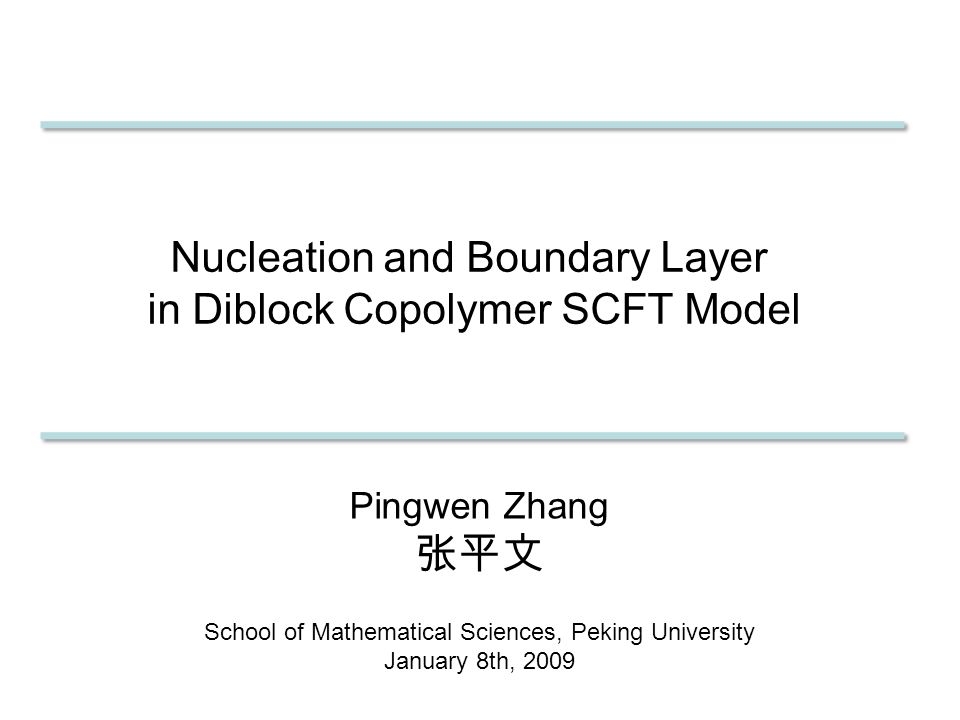 Nucleation and Boundary Layer
in Diblock Copolymer SCFT Model

Pingwen Zhang
张平文

School of Mathematical Sciences, Peking University
January 8th, 2009